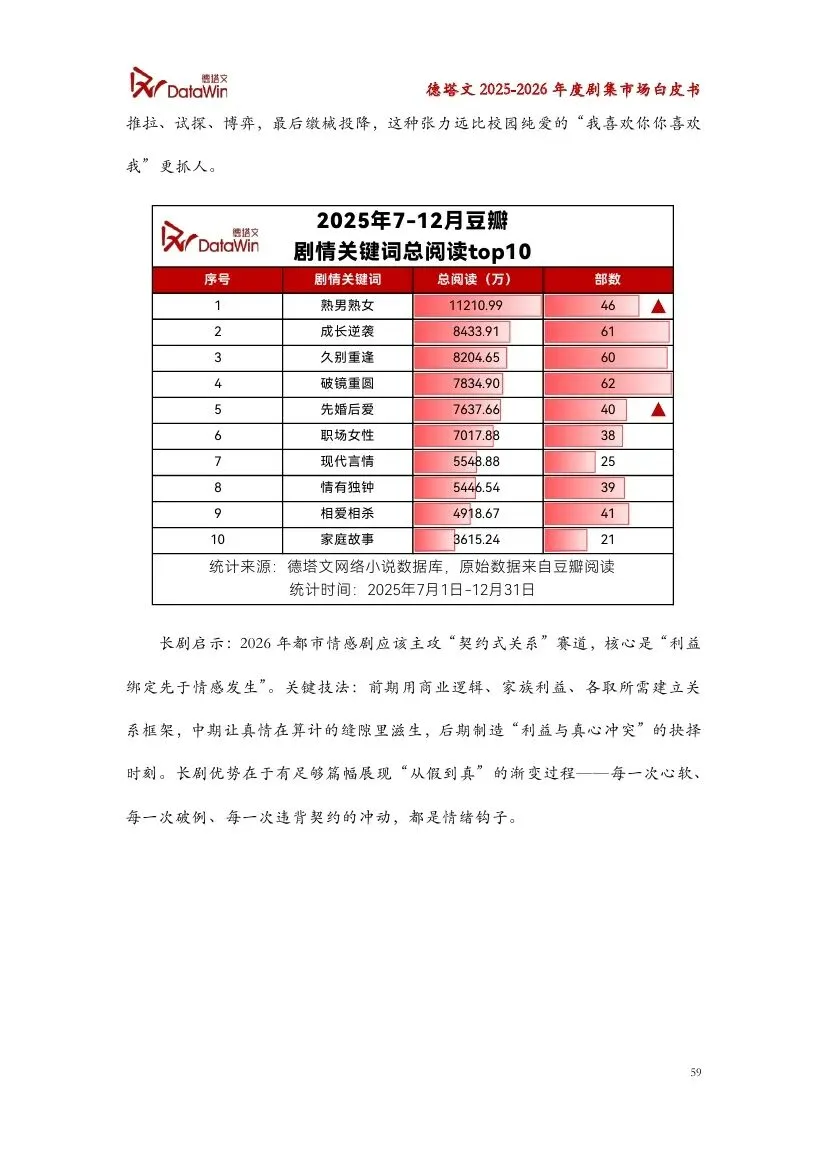 德塔文 DataWin

德塔文 2025-2026 年度剧集市场白皮书

推拉、试探、博弈，最后缴械投降，这种张力远比校园纯爱的“我喜欢你你喜欢我”更抓人。

德塔文 DataWin

2025年7-12月豆瓣
剧情关键词总阅读top10

| 序号 | 剧情关键词 | 总阅读（万） | 部数 |
|---|---|---|---|
| 1 | 熟男熟女 | 11210.99 | 46 ▲ |
| 2 | 成长逆袭 | 8433.91 | 61 |
| 3 | 久别重逢 | 8204.65 | 60 |
| 4 | 破镜重圆 | 7834.90 | 62 |
| 5 | 先婚后爱 | 7637.66 | 40 ▲ |
| 6 | 职场女性 | 7017.88 | 38 |
| 7 | 现代言情 | 5548.88 | 25 |
| 8 | 情有独钟 | 5446.54 | 39 |
| 9 | 相爱相杀 | 4918.67 | 41 |
| 10 | 家庭故事 | 3615.24 | 21 |

统计来源：德塔文网络小说数据库，原始数据来自豆瓣阅读
统计时间：2025年7月1日-12月31日

长剧启示：2026 年都市情感剧应该主攻“契约式关系”赛道，核心是“利益绑定先于情感发生”。关键技法：前期用商业逻辑、家族利益、各取所需建立关系框架，中期让真情在算计的缝隙里滋生，后期制造“利益与真心冲突”的抉择时刻。长剧优势在于有足够篇幅展现“从假到真”的渐变过程——每一次心软、每一次破例、每一次违背契约的冲动，都是情绪钩子。

59